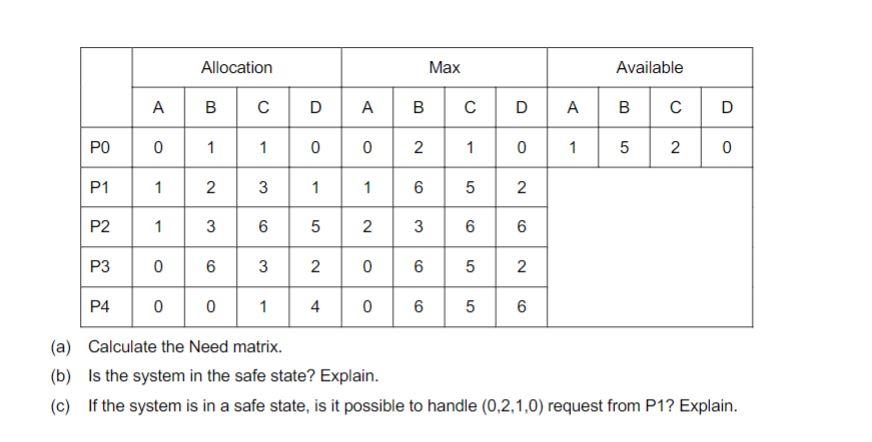 | | Allocation | | | | Max | | | | Available | | | |
|---|---|---|---|---|---|---|---|---|---|---|---|---|
| | A | B | C | D | A | B | C | D | A | B | C | D |
| P0 | 0 | 1 | 1 | 0 | 0 | 2 | 1 | 0 | 1 | 5 | 2 | 0 |
| P1 | 1 | 2 | 3 | 1 | 1 | 6 | 5 | 2 | | | | |
| P2 | 1 | 3 | 6 | 5 | 2 | 3 | 6 | 6 | | | | |
| P3 | 0 | 6 | 3 | 2 | 0 | 6 | 5 | 2 | | | | |
| P4 | 0 | 0 | 1 | 4 | 0 | 6 | 5 | 6 | | | | |

(a) Calculate the Need matrix.

(b) Is the system in the safe state? Explain.

(c) If the system is in a safe state, is it possible to handle (0,2,1,0) request from P1? Explain.